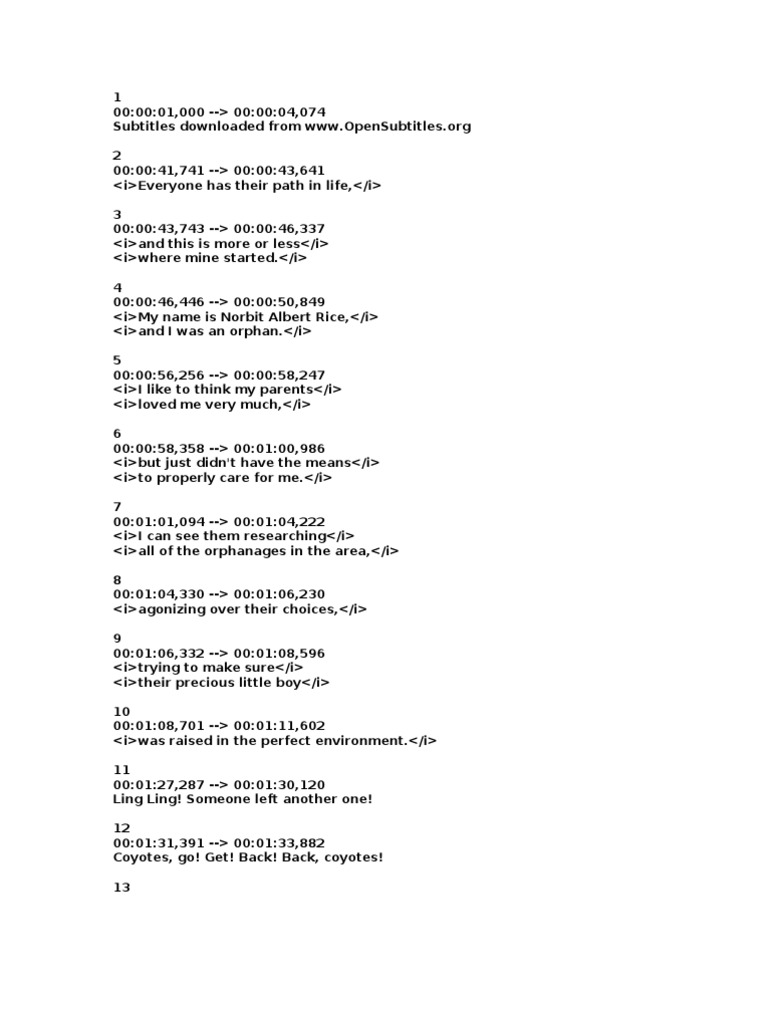 1
00:00:01,000 --> 00:00:04,074
Subtitles downloaded from www.OpenSubtitles.org

2
00:00:41,741 --> 00:00:43,641
<i>Everyone has their path in life,</i>

3
00:00:43,743 --> 00:00:46,337
<i>and this is more or less</i>
<i>where mine started.</i>

4
00:00:46,446 --> 00:00:50,849
<i>My name is Norbit Albert Rice,</i>
<i>and I was an orphan.</i>

5
00:00:56,256 --> 00:00:58,247
<i>I like to think my parents</i>
<i>loved me very much,</i>

6
00:00:58,358 --> 00:01:00,986
<i>but just didn't have the means</i>
<i>to properly care for me.</i>

7
00:01:01,094 --> 00:01:04,222
<i>I can see them researching</i>
<i>all of the orphanages in the area,</i>

8
00:01:04,330 --> 00:01:06,230
<i>agonizing over their choices,</i>

9
00:01:06,332 --> 00:01:08,596
<i>trying to make sure</i>
<i>their precious little boy</i>

10
00:01:08,701 --> 00:01:11,602
<i>was raised in the perfect environment.</i>

11
00:01:27,287 --> 00:01:30,120
Ling Ling! Someone left another one!

12
00:01:31,391 --> 00:01:33,882
Coyotes, go! Get! Back! Back, coyotes!

13